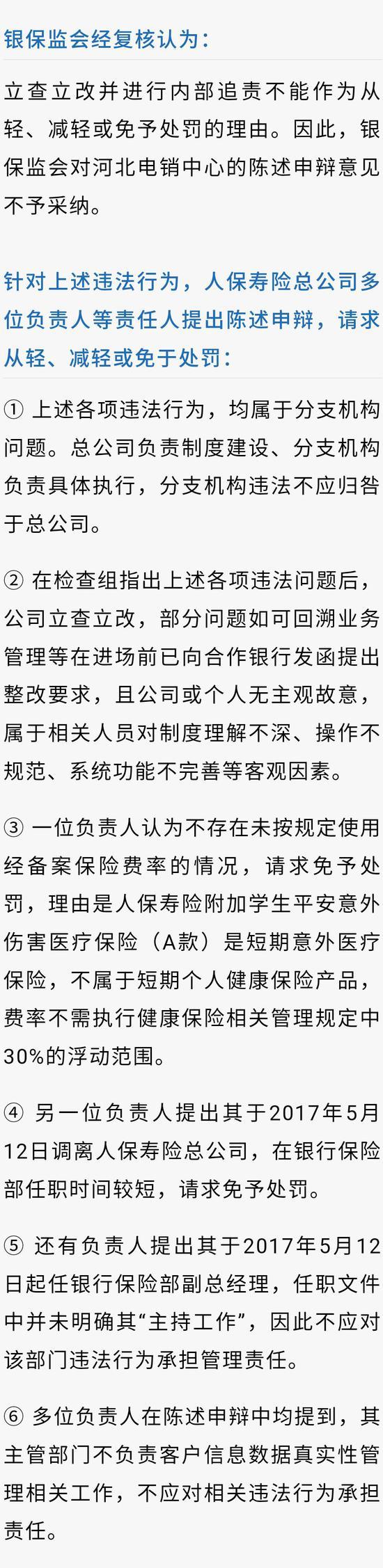 银保监会经复核认为：

立查立改并进行内部追责不能作为从轻、减轻或免予处罚的理由。因此，银保监会对河北电销中心的陈述申辩意见不予采纳。

针对上述违法行为，人保寿险总公司多位负责人等责任人提出陈述申辩，请求从轻、减轻或免于处罚：

① 上述各项违法行为，均属于分支机构问题。总公司负责制度建设、分支机构负责具体执行，分支机构违法不应归咎于总公司。

② 在检查组指出上述各项违法问题后，公司立查立改，部分问题如可回溯业务管理等在进场前已向合作银行发函提出整改要求，且公司或个人无主观故意，属于相关人员对制度理解不深、操作不规范、系统功能不完善等客观因素。

③ 一位负责人认为不存在未按规定使用经备案保险费率的情况，请求免予处罚，理由是人保寿险附加学生平安意外伤害医疗保险（A款）是短期意外医疗保险，不属于短期个人健康保险产品，费率不需执行健康保险相关管理规定中30%的浮动范围。

④ 另一位负责人提出其于2017年5月12日调离人保寿险总公司，在银行保险部任职时间较短，请求免予处罚。

⑤ 还有负责人提出其于2017年5月12日起任银行保险部副总经理，任职文件中并未明确其“主持工作”，因此不应对该部门违法行为承担管理责任。

⑥ 多位负责人在陈述申辩中均提到，其主管部门不负责客户信息数据真实性管理相关工作，不应对相关违法行为承担责任。